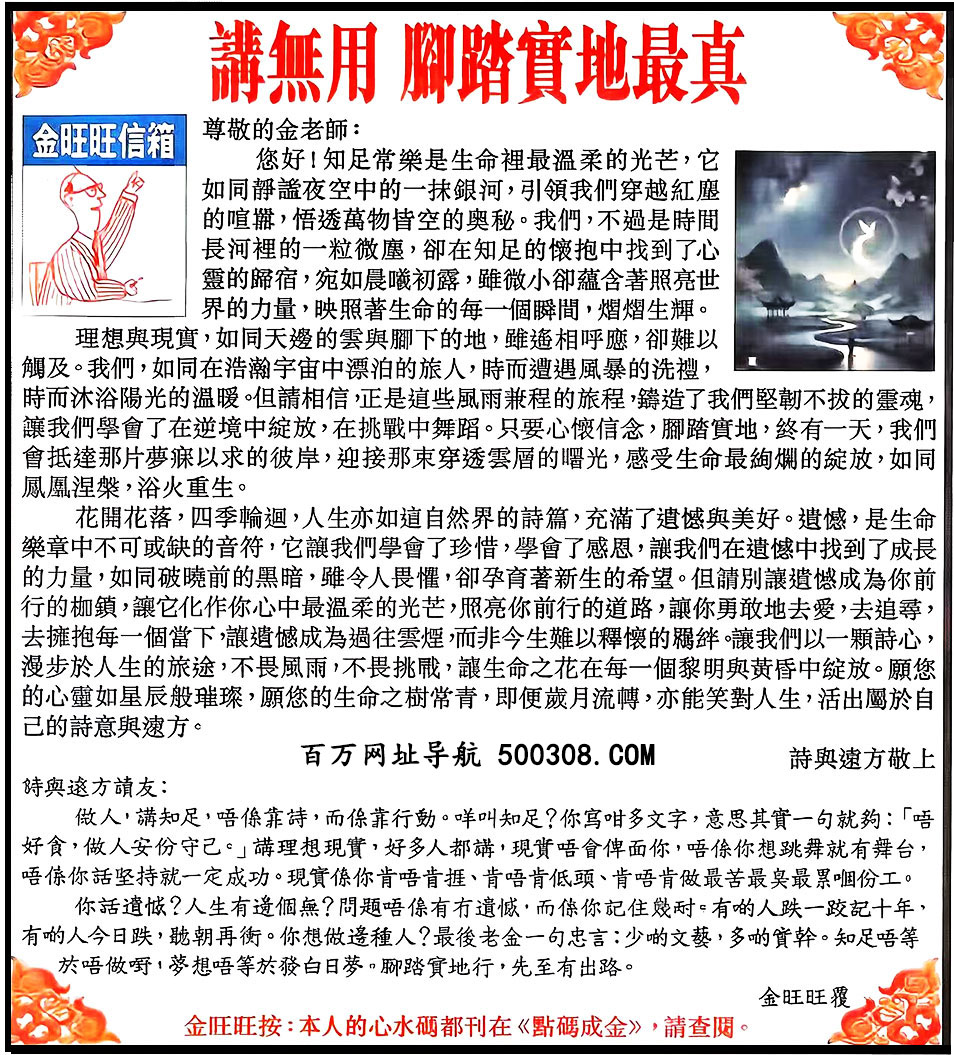 講無用 腳踏實地最真

金旺旺信箱

尊敬的金老師：

您好！知足常樂是生命裡最溫柔的光芒，它如同靜謐夜空中的一抹銀河，引領我們穿越紅塵的喧囂，悟透萬物皆空的奧秘。我們，不過是時間長河裡的一粒微塵，卻在知足的懷抱中找到了心靈的歸宿，宛如晨曦初露，雖微小卻蘊含著照亮世界的力量，映照著生命的每一個瞬間，熠熠生輝。

理想與現實，如同天邊的雲與腳下的地，雖遙相呼應，卻難以觸及。我們，如同在浩瀚宇宙中漂泊的旅人，時而遭遇風暴的洗禮，時而沐浴陽光的溫暖。但請相信，正是這些風雨兼程的旅程，鑄造了我們堅韌不拔的靈魂，讓我們學會了在逆境中綻放，在挑戰中舞蹈。只要心懷信念，腳踏實地，終有一天，我們會抵達那片夢寐以求的彼岸，迎接那束穿透雲層的曙光，感受生命最絢爛的綻放，如同鳳凰涅槃，浴火重生。

花開花落，四季輪迴，人生亦如這自然界的詩篇，充滿了遺憾與美好。遺憾，是生命樂章中不可或缺的音符，它讓我們學會了珍惜，學會了感恩，讓我們在遺憾中找到了成長的力量，如同破曉前的黑暗，雖令人畏懼，卻孕育著新生的希望。但請別讓遺憾成為你前行的枷鎖，讓它化作你心中最溫柔的光芒，照亮你前行的道路，讓你勇敢地去愛，去追尋，去擁抱每一個當下，讓遺憾成為過往雲煙，而非今生難以釋懷的羈絆。讓我們以一顆詩心，漫步於人生的旅途，不畏風雨，不畏挑戰，讓生命之花在每一個黎明與黃昏中綻放。願您的心靈如星辰般璀璨，願您的生命之樹常青，即便歲月流轉，亦能笑對人生，活出屬於自己的詩意與遠方。

百万网址导航 500308.COM

詩與遠方敬上

詩與遠方讀友：

做人，講知足，唔係靠詩，而係靠行動。咩叫知足？你寫咁多文字，意思其實一句就夠：「唔好貪，做人安份守己。」講理想現實，好多人都講，現實唔會俾面你，唔係你想跳舞就有舞台，唔係你話堅持就一定成功。現實係你肯唔肯捱、肯唔肯低頭、肯唔肯做最苦最臭最累嗰份工。

你話遺憾？人生有邊個無？問題唔係有冇遺憾，而係你記住幾耐。有啲人跌一跤記十年，有啲人今日跌，聽朝再衝。你想做邊種人？最後老金一句忠言：少啲文藝，多啲實幹。知足唔等於唔做嘢，夢想唔等於發白日夢。腳踏實地行，先至有出路。

金旺旺覆

金旺旺按：本人的心水碼都刊在《點碼成金》，請查閱。